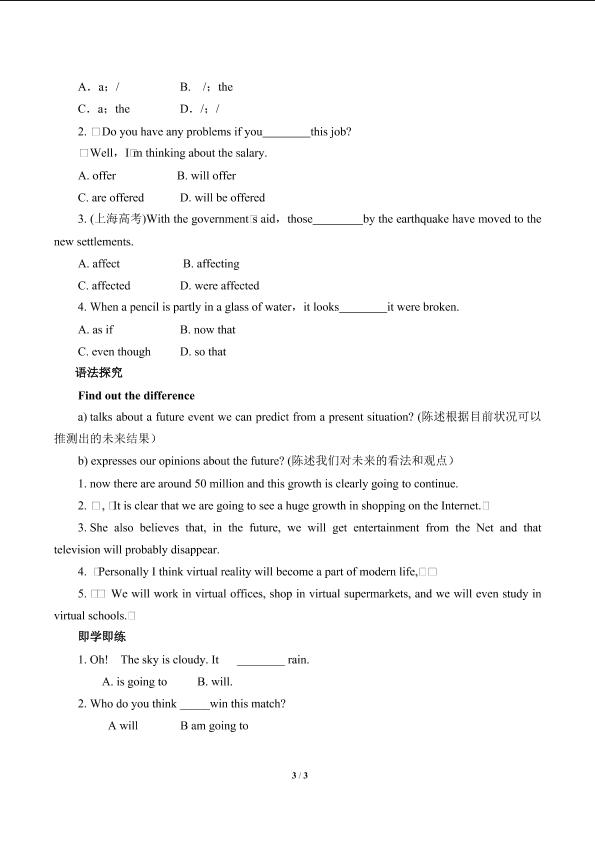 A．a；/　　　　B．/；the

C．a；the　　　D．/；/

2. □Do you have any problems if you________this job?

□Well，I□m thinking about the salary.

A. offer　　　　B. will offer

C. are offered　　D. will be offered

3. (上海高考)With the government□s aid，those________by the earthquake have moved to the new settlements.

A. affect　　　　B. affecting

C. affected　　　D. were affected

4. When a pencil is partly in a glass of water，it looks________it were broken.

A. as if　　　　B. now that

C. even though　　D. so that

语法探究

Find out the difference

a) talks about a future event we can predict from a present situation? (陈述根据目前状况可以推测出的未来结果)

b) expresses our opinions about the future? (陈述我们对未来的看法和观点)

1. now there are around 50 million and this growth is clearly going to continue.

2. □, □It is clear that we are going to see a huge growth in shopping on the Internet.□

3. She also believes that, in the future, we will get entertainment from the Net and that television will probably disappear.

4. □Personally I think virtual reality will become a part of modern life,□□

5. □□ We will work in virtual offices, shop in virtual supermarkets, and we will even study in virtual schools.□

即学即练

1. Oh!　The sky is cloudy. It　________ rain.

A. is going to　　B. will.

2. Who do you think _____win this match?

A will　　　B am going to

3 / 3